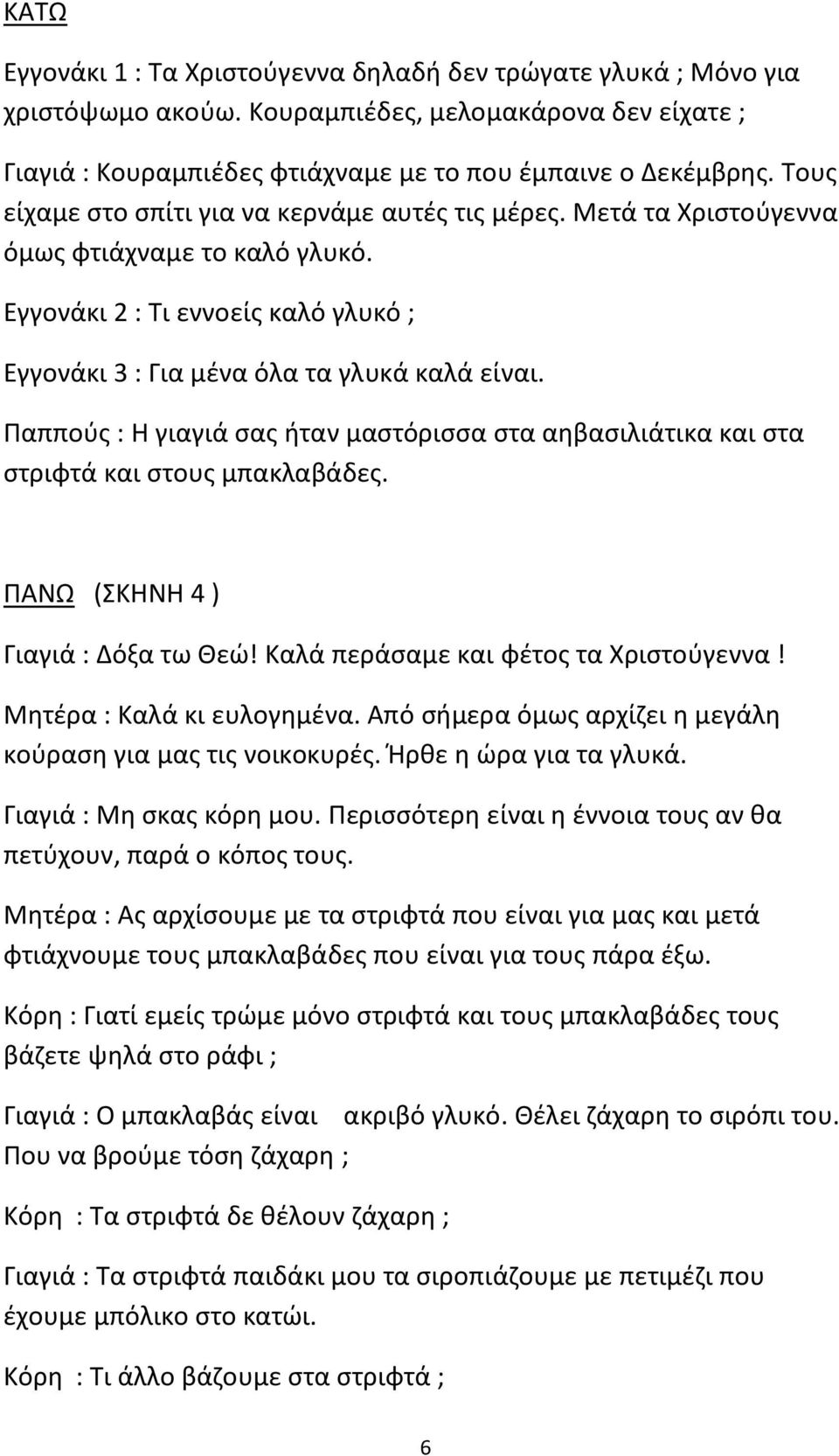 ΚΑΤΩ

Εγγονάκι 1 : Τα Χριστούγεννα δηλαδή δεν τρώγατε γλυκά ; Μόνο για χριστόψωμο ακούω. Κουραμπιέδες, μελομακάρονα δεν είχατε ;

Γιαγιά : Κουραμπιέδες φτιάχναμε με το που έμπαινε ο Δεκέμβρης. Τους είχαμε στο σπίτι για να κερνάμε αυτές τις μέρες. Μετά τα Χριστούγεννα όμως φτιάχναμε το καλό γλυκό.

Εγγονάκι 2 : Τι εννοείς καλό γλυκό ;

Εγγονάκι 3 : Για μένα όλα τα γλυκά καλά είναι.

Παππούς : Η γιαγιά σας ήταν μαστόρισσα στα αηβασιλιάτικα και στα στριφτά και στους μπακλαβάδες.

ΠΑΝΩ (ΣΚΗΝΗ 4 )

Γιαγιά : Δόξα τω Θεώ! Καλά περάσαμε και φέτος τα Χριστούγεννα !

Μητέρα : Καλά κι ευλογημένα. Από σήμερα όμως αρχίζει η μεγάλη κούραση για μας τις νοικοκυρές. Ήρθε η ώρα για τα γλυκά.

Γιαγιά : Μη σκας κόρη μου. Περισσότερη είναι η έννοια τους αν θα πετύχουν, παρά ο κόπος τους.

Μητέρα : Ας αρχίσουμε με τα στριφτά που είναι για μας και μετά φτιάχνουμε τους μπακλαβάδες που είναι για τους πάρα έξω.

Κόρη : Γιατί εμείς τρώμε μόνο στριφτά και τους μπακλαβάδες τους βάζετε ψηλά στο ράφι ;

Γιαγιά : Ο μπακλαβάς είναι ακριβό γλυκό. Θέλει ζάχαρη το σιρόπι του. Που να βρούμε τόση ζάχαρη ;

Κόρη : Τα στριφτά δε θέλουν ζάχαρη ;

Γιαγιά : Τα στριφτά παιδάκι μου τα σιροπιάζουμε με πετιμέζι που έχουμε μπόλικο στο κατώι.

Κόρη : Τι άλλο βάζουμε στα στριφτά ;

6